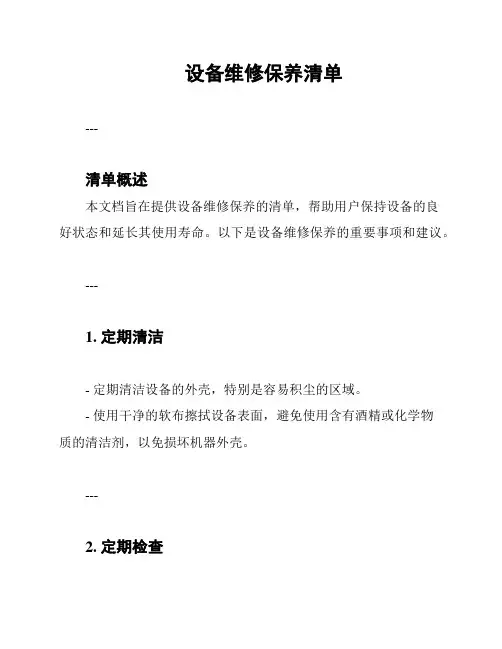 设备维修保养清单

---

清单概述

本文档旨在提供设备维修保养的清单，帮助用户保持设备的良好状态和延长其使用寿命。以下是设备维修保养的重要事项和建议。

---

1. 定期清洁

- 定期清洁设备的外壳，特别是容易积尘的区域。

- 使用干净的软布擦拭设备表面，避免使用含有酒精或化学物质的清洁剂，以免损坏机器外壳。

---

2. 定期检查